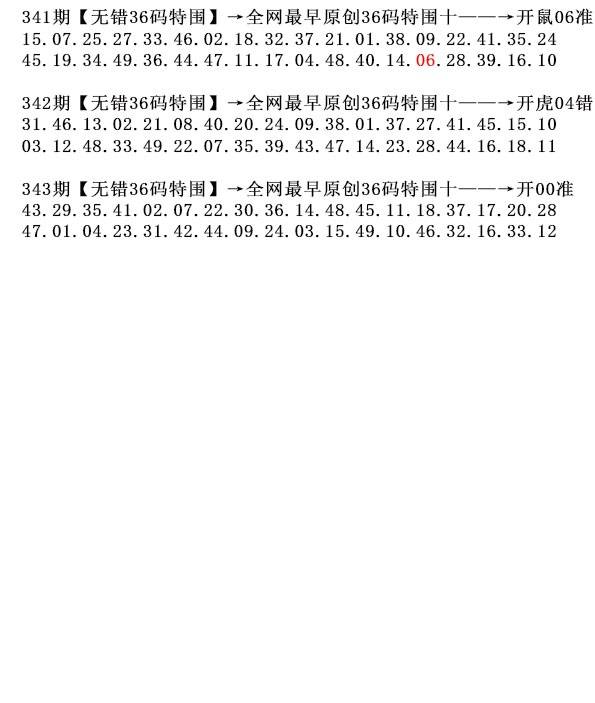 341期【无错36码特围】→全网最早原创36码特围十——→开鼠06准
15.07.25.27.33.46.02.18.32.37.21.01.38.09.22.41.35.24
45.19.34.49.36.44.47.11.17.04.48.40.14.06.28.39.16.10

342期【无错36码特围】→全网最早原创36码特围十——→开虎04错
31.46.13.02.21.08.40.20.24.09.38.01.37.27.41.45.15.10
03.12.48.33.49.22.07.35.39.43.47.14.23.28.44.16.18.11

343期【无错36码特围】→全网最早原创36码特围十——→开00准
43.29.35.41.02.07.22.30.36.14.48.45.11.18.37.17.20.28
47.01.04.23.31.42.44.09.24.03.15.49.10.46.32.16.33.12